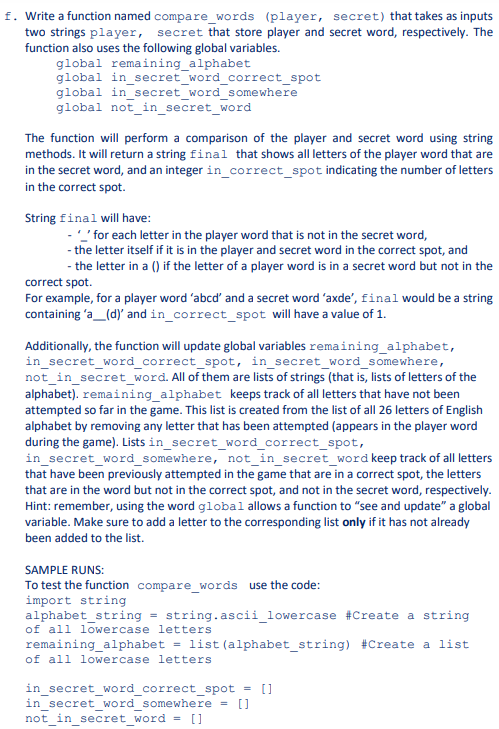 f. Write a function named compare_words (player, secret) that takes as inputs two strings player, secret that store player and secret word, respectively. The function also uses the following global variables.
global remaining_alphabet
global in_secret_word_correct_spot
global in_secret_word_somewhere
global not_in_secret_word

The function will perform a comparison of the player and secret word using string methods. It will return a string final that shows all letters of the player word that are in the secret word, and an integer in_correct_spot indicating the number of letters in the correct spot.

String final will have:
- '_' for each letter in the player word that is not in the secret word,
- the letter itself if it is in the player and secret word in the correct spot, and
- the letter in a () if the letter of a player word is in a secret word but not in the correct spot.
For example, for a player word 'abcd' and a secret word 'axde', final would be a string containing 'a__(d)' and in_correct_spot will have a value of 1.

Additionally, the function will update global variables remaining_alphabet, in_secret_word_correct_spot, in_secret_word_somewhere, not_in_secret_word. All of them are lists of strings (that is, lists of letters of the alphabet). remaining_alphabet keeps track of all letters that have not been attempted so far in the game. This list is created from the list of all 26 letters of English alphabet by removing any letter that has been attempted (appears in the player word during the game). Lists in_secret_word_correct_spot, in_secret_word_somewhere, not_in_secret_word keep track of all letters that have been previously attempted in the game that are in a correct spot, the letters that are in the word but not in the correct spot, and not in the secret word, respectively. Hint: remember, using the word global allows a function to "see and update" a global variable. Make sure to add a letter to the corresponding list only if it has not already been added to the list.

SAMPLE RUNS:
To test the function compare_words use the code:
import string
alphabet_string = string.ascii_lowercase #Create a string of all lowercase letters
remaining_alphabet = list(alphabet_string) #Create a list of all lowercase letters

in_secret_word_correct_spot = []
in_secret_word_somewhere = []
not_in_secret_word = []